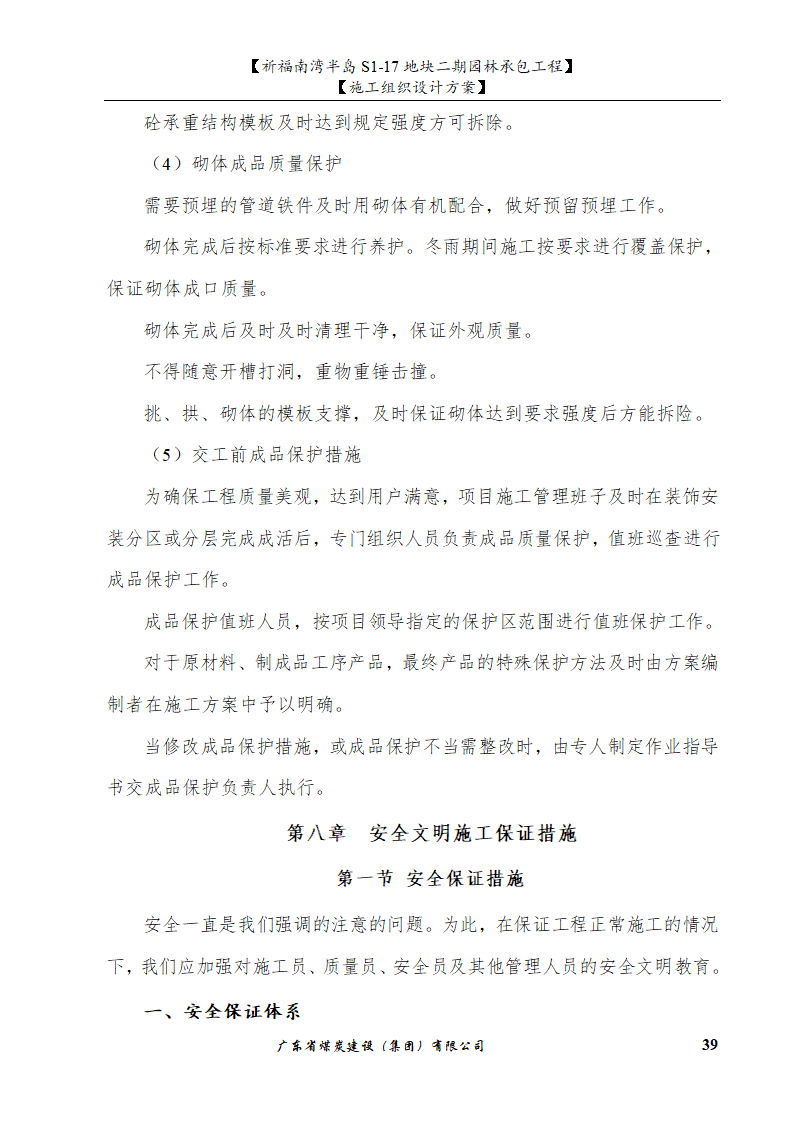 【祈福南湾半岛 S1-17 地块二期园林承包工程】
【施工组织设计方案】

砼承重结构模板及时达到规定强度方可拆除。

（4）砌体成品质量保护

需要预埋的管道铁件及时用砌体有机配合，做好预留预埋工作。

砌体完成后按标准要求进行养护。冬雨期间施工按要求进行覆盖保护，保证砌体成口质量。

砌体完成后及时及时清理干净，保证外观质量。

不得随意开槽打洞，重物重锤击撞。

挑、拱、砌体的模板支撑，及时保证砌体达到要求强度后方能拆险。

（5）交工前成品保护措施

为确保工程质量美观，达到用户满意，项目施工管理班子及时在装饰安装分区或分层完成成活后，专门组织人员负责成品质量保护，值班巡查进行成品保护工作。

成品保护值班人员，按项目领导指定的保护区范围进行值班保护工作。

对于原材料、制成品工序产品，最终产品的特殊保护方法及时由方案编制者在施工方案中予以明确。

当修改成品保护措施，或成品保护不当需整改时，由专人制定作业指导书交成品保护负责人执行。

第八章　安全文明施工保证措施

第一节 安全保证措施

安全一直是我们强调的注意的问题。为此，在保证工程正常施工的情况下，我们应加强对施工员、质量员、安全员及其他管理人员的安全文明教育。

一、安全保证体系

广东省煤炭建设（集团）有限公司　39